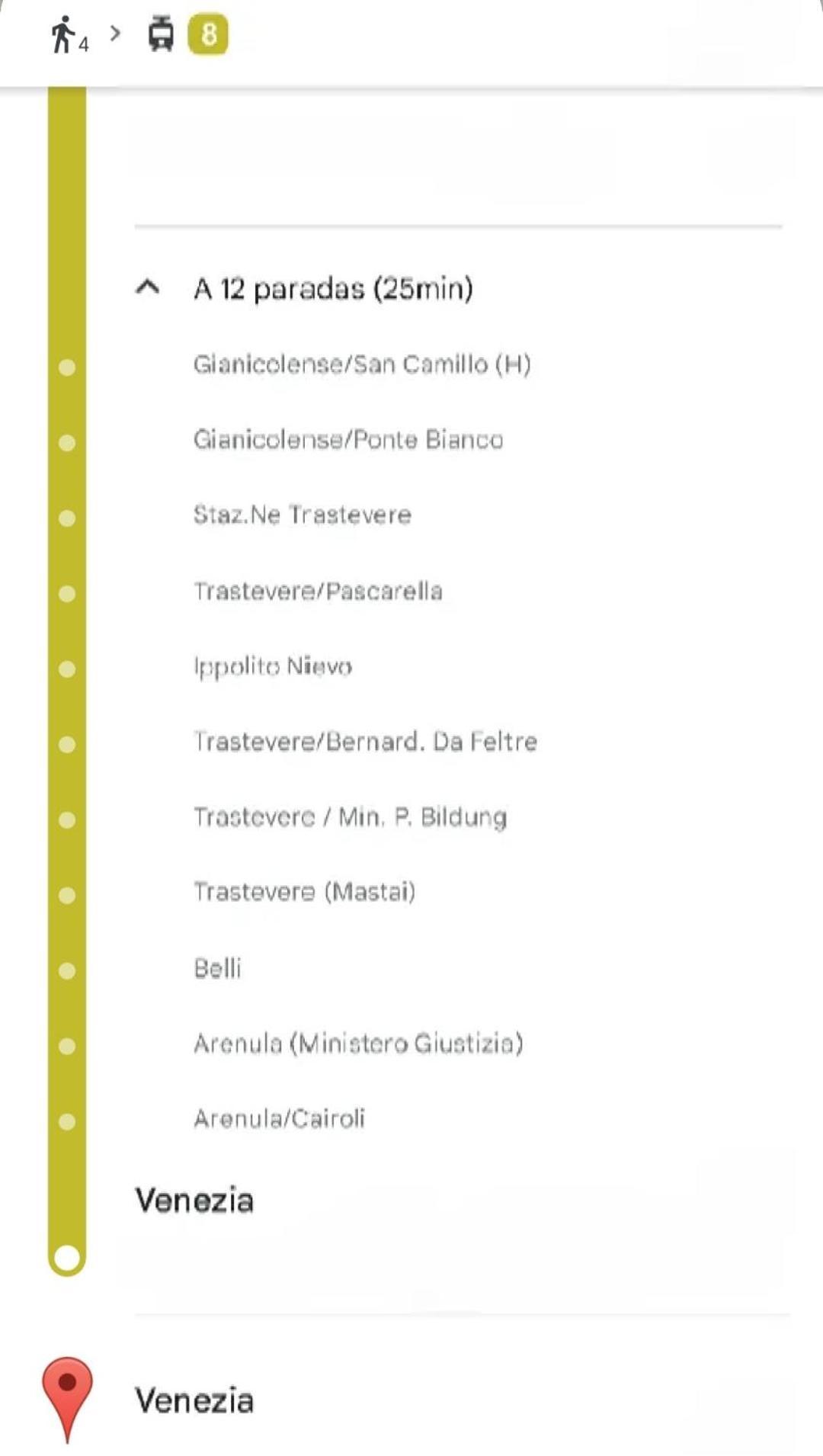 4 > 8

A 12 paradas (25min)

Gianicolense/San Camillo (H)

Gianicolense/Ponte Bianco

Staz.Ne Trastevere

Trastevere/Pascarella

Ippolito Nievo

Trastevere/Bernard. Da Feltre

Trastevere / Min. P. Bildung

Trastevere (Mastai)

Belli

Arenula (Ministero Giustizia)

Arenula/Cairoli

Venezia

Venezia